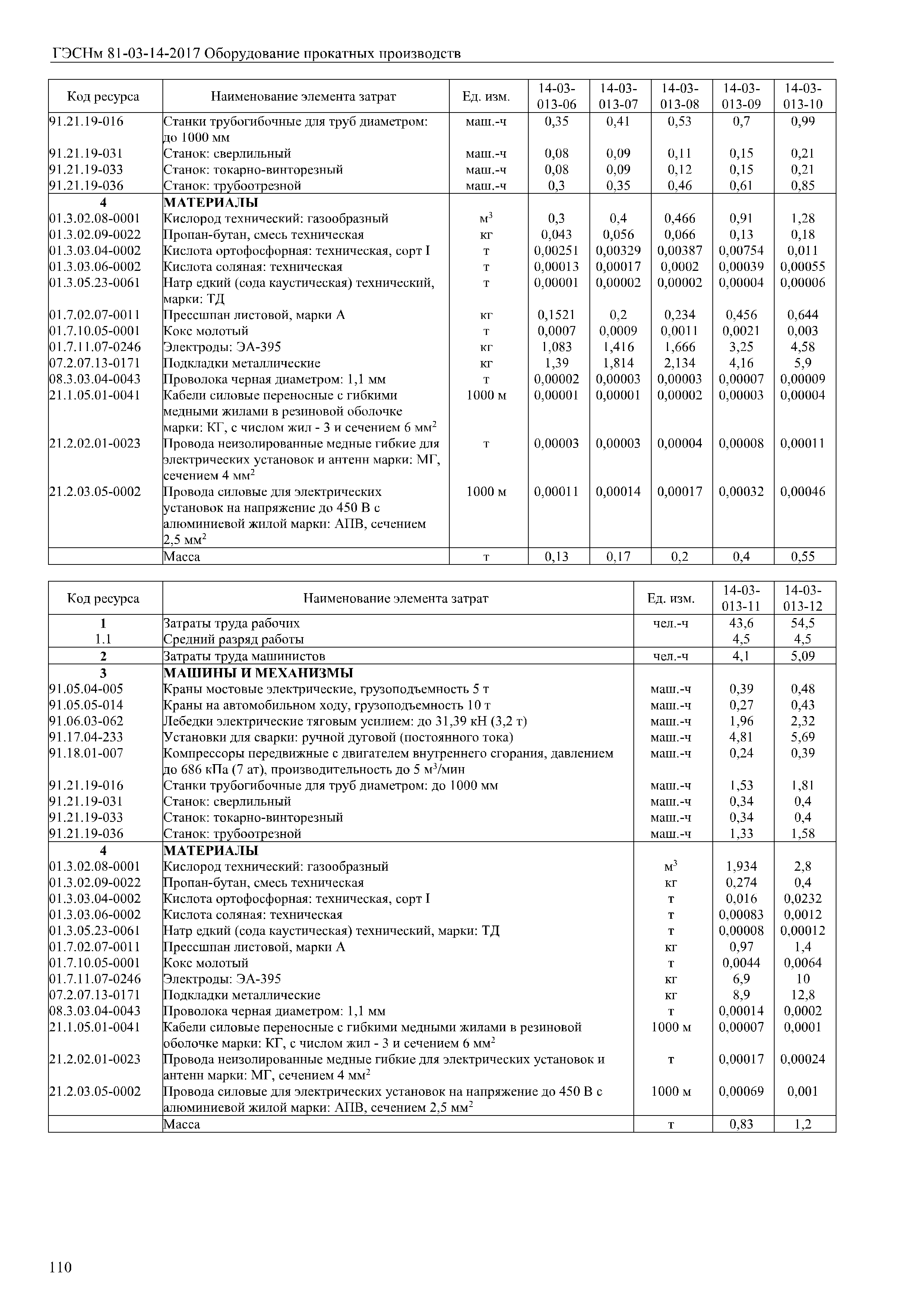 ГЭСНм 81-03-14-2017 Оборудование прокатных производств

| Код ресурса | Наименование элемента затрат | Ед. изм. | 14-03-013-06 | 14-03-013-07 | 14-03-013-08 | 14-03-013-09 | 14-03-013-10 |
|---|---|---|---|---|---|---|---|
| 91.21.19-016 | Станки трубогибочные для труб диаметром: до 1000 мм | маш.-ч | 0,35 | 0,41 | 0,53 | 0,7 | 0,99 |
| 91.21.19-031 | Станок: сверлильный | маш.-ч | 0,08 | 0,09 | 0,11 | 0,15 | 0,21 |
| 91.21.19-033 | Станок: токарно-винторезный | маш.-ч | 0,08 | 0,09 | 0,12 | 0,15 | 0,21 |
| 91.21.19-036 | Станок: трубоотрезной | маш.-ч | 0,3 | 0,35 | 0,46 | 0,61 | 0,85 |
| 4 | МАТЕРИАЛЫ | | | | | | |
| 01.3.02.08-0001 | Кислород технический: газообразный | $м^3$ | 0,3 | 0,4 | 0,466 | 0,91 | 1,28 |
| 01.3.02.09-0022 | Пропан-бутан, смесь техническая | кг | 0,043 | 0,056 | 0,066 | 0,13 | 0,18 |
| 01.3.03.04-0002 | Кислота ортофосфорная: техническая, сорт I | т | 0,00251 | 0,00329 | 0,00387 | 0,00754 | 0,011 |
| 01.3.03.06-0002 | Кислота соляная: техническая | т | 0,00013 | 0,00017 | 0,0002 | 0,00039 | 0,00055 |
| 01.3.05.23-0061 | Натр едкий (сода каустическая) технический, марки: ТД | т | 0,00001 | 0,00002 | 0,00002 | 0,00004 | 0,00006 |
| 01.7.02.07-0011 | Прессшпан листовой, марки А | кг | 0,1521 | 0,2 | 0,234 | 0,456 | 0,644 |
| 01.7.10.05-0001 | Кокс молотый | т | 0,0007 | 0,0009 | 0,0011 | 0,0021 | 0,003 |
| 01.7.11.07-0246 | Электроды: ЭА-395 | кг | 1,083 | 1,416 | 1,666 | 3,25 | 4,58 |
| 07.2.07.13-0171 | Подкладки металлические | кг | 1,39 | 1,814 | 2,134 | 4,16 | 5,9 |
| 08.3.03.04-0043 | Проволока черная диаметром: 1,1 мм | т | 0,00002 | 0,00003 | 0,00003 | 0,00007 | 0,00009 |
| 21.1.05.01-0041 | Кабели силовые переносные с гибкими медными жилами в резиновой оболочке марки: КГ, с числом жил - 3 и сечением 6 $мм^2$ | 1000 м | 0,00001 | 0,00001 | 0,00002 | 0,00003 | 0,00004 |
| 21.2.02.01-0023 | Провода неизолированные медные гибкие для электрических установок и антенн марки: МГ, сечением 4 $мм^2$ | т | 0,00003 | 0,00003 | 0,00004 | 0,00008 | 0,00011 |
| 21.2.03.05-0002 | Провода силовые для электрических установок на напряжение до 450 В с алюминиевой жилой марки: АПВ, сечением 2,5 $мм^2$ | 1000 м | 0,00011 | 0,00014 | 0,00017 | 0,00032 | 0,00046 |
| | Масса | т | 0,13 | 0,17 | 0,2 | 0,4 | 0,55 |

| Код ресурса | Наименование элемента затрат | Ед. изм. | 14-03-013-11 | 14-03-013-12 |
|---|---|---|---|---|
| 1 | Затраты труда рабочих | чел.-ч | 43,6 | 54,5 |
| 1.1 | Средний разряд работы | | 4,5 | 4,5 |
| 2 | Затраты труда машинистов | чел.-ч | 4,1 | 5,09 |
| 3 | МАШИНЫ И МЕХАНИЗМЫ | | | |
| 91.05.04-005 | Краны мостовые электрические, грузоподъемность 5 т | маш.-ч | 0,39 | 0,48 |
| 91.05.05-014 | Краны на автомобильном ходу, грузоподъемность 10 т | маш.-ч | 0,27 | 0,43 |
| 91.06.03-062 | Лебедки электрические тяговым усилием: до 31,39 кН (3,2 т) | маш.-ч | 1,96 | 2,32 |
| 91.17.04-233 | Установки для сварки: ручной дуговой (постоянного тока) | маш.-ч | 4,81 | 5,69 |
| 91.18.01-007 | Компрессоры передвижные с двигателем внутреннего сгорания, давлением до 686 кПа (7 ат), производительность до 5 $м^3$/мин | маш.-ч | 0,24 | 0,39 |
| 91.21.19-016 | Станки трубогибочные для труб диаметром: до 1000 мм | маш.-ч | 1,53 | 1,81 |
| 91.21.19-031 | Станок: сверлильный | маш.-ч | 0,34 | 0,4 |
| 91.21.19-033 | Станок: токарно-винторезный | маш.-ч | 0,34 | 0,4 |
| 91.21.19-036 | Станок: трубоотрезной | маш.-ч | 1,33 | 1,58 |
| 4 | МАТЕРИАЛЫ | | | |
| 01.3.02.08-0001 | Кислород технический: газообразный | $м^3$ | 1,934 | 2,8 |
| 01.3.02.09-0022 | Пропан-бутан, смесь техническая | кг | 0,274 | 0,4 |
| 01.3.03.04-0002 | Кислота ортофосфорная: техническая, сорт I | т | 0,016 | 0,0232 |
| 01.3.03.06-0002 | Кислота соляная: техническая | т | 0,00083 | 0,0012 |
| 01.3.05.23-0061 | Натр едкий (сода каустическая) технический, марки: ТД | т | 0,00008 | 0,00012 |
| 01.7.02.07-0011 | Прессшпан листовой, марки А | кг | 0,97 | 1,4 |
| 01.7.10.05-0001 | Кокс молотый | т | 0,0044 | 0,0064 |
| 01.7.11.07-0246 | Электроды: ЭА-395 | кг | 6,9 | 10 |
| 07.2.07.13-0171 | Подкладки металлические | кг | 8,9 | 12,8 |
| 08.3.03.04-0043 | Проволока черная диаметром: 1,1 мм | т | 0,00014 | 0,0002 |
| 21.1.05.01-0041 | Кабели силовые переносные с гибкими медными жилами в резиновой оболочке марки: КГ, с числом жил - 3 и сечением 6 $мм^2$ | 1000 м | 0,00007 | 0,0001 |
| 21.2.02.01-0023 | Провода неизолированные медные гибкие для электрических установок и антенн марки: МГ, сечением 4 $мм^2$ | т | 0,00017 | 0,00024 |
| 21.2.03.05-0002 | Провода силовые для электрических установок на напряжение до 450 В с алюминиевой жилой марки: АПВ, сечением 2,5 $мм^2$ | 1000 м | 0,00069 | 0,001 |
| | Масса | т | 0,83 | 1,2 |

110